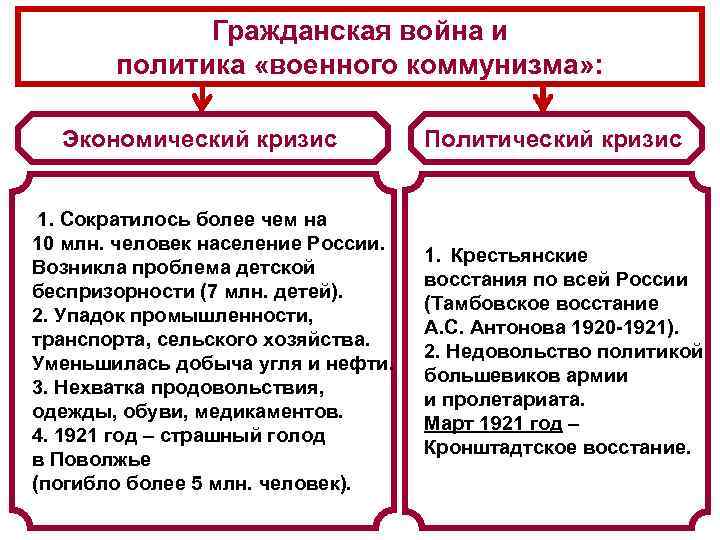 Гражданская война и политика «военного коммунизма»:

Экономический кризис

1. Сократилось более чем на 10 млн. человек население России. Возникла проблема детской беспризорности (7 млн. детей).
2. Упадок промышленности, транспорта, сельского хозяйства. Уменьшилась добыча угля и нефти.
3. Нехватка продовольствия, одежды, обуви, медикаментов.
4. 1921 год – страшный голод в Поволжье (погибло более 5 млн. человек).

Политический кризис

1. Крестьянские восстания по всей России (Тамбовское восстание А.С. Антонова 1920-1921).
2. Недовольство политикой большевиков армии и пролетариата.
Март 1921 год – Кронштадтское восстание.